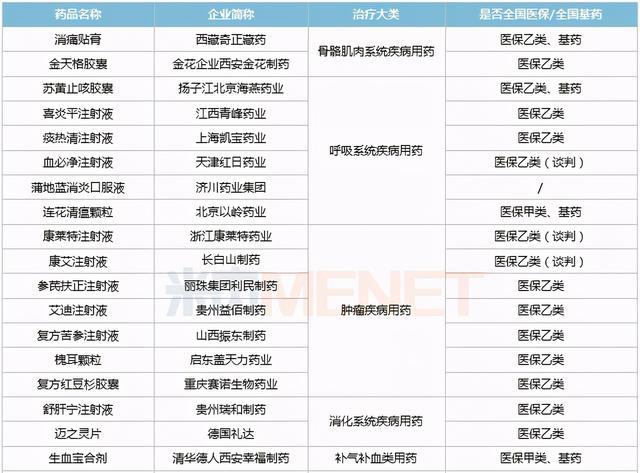 | 药品名称 | 企业简称 | 治疗大类 | 是否全国医保/全国基药 |
|---|---|---|---|
| 消痛贴膏 | 西藏奇正藏药 | 骨骼肌肉系统疾病用药 | 医保乙类、基药 |
| 金天格胶囊 | 金花企业西安金花制药 | | 医保乙类 |
| 苏黄止咳胶囊 | 扬子江北京海燕药业 | 呼吸系统疾病用药 | 医保乙类、基药 |
| 喜炎平注射液 | 江西青峰药业 | | 医保乙类 |
| 痰热清注射液 | 上海凯宝药业 | | 医保乙类 |
| 血必净注射液 | 天津红日药业 | | 医保乙类（谈判） |
| 蒲地蓝消炎口服液 | 济川药业集团 | | / |
| 连花清瘟颗粒 | 北京以岭药业 | | 医保甲类、基药 |
| 康莱特注射液 | 浙江康莱特药业 | 肿瘤疾病用药 | 医保乙类（谈判） |
| 康艾注射液 | 长白山制药 | | 医保乙类（谈判） |
| 参芪扶正注射液 | 丽珠集团利民制药 | | 医保乙类 |
| 艾迪注射液 | 贵州益佰制药 | | 医保乙类 |
| 复方苦参注射液 | 山西振东制药 | | 医保乙类 |
| 槐耳颗粒 | 启东盖天力药业 | | 医保乙类 |
| 复方红豆杉胶囊 | 重庆赛诺生物药业 | | 医保乙类 |
| 舒肝宁注射液 | 贵州瑞和制药 | 消化系统疾病用药 | 医保乙类 |
| 迈之灵片 | 德国礼达 | | 医保乙类 |
| 生血宝合剂 | 清华德人西安幸福制药 | 补气补血类用药 | 医保甲类、基药 |

米内MENET